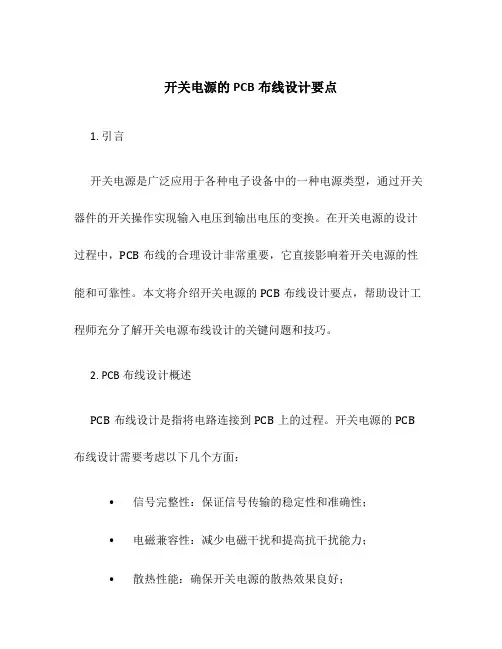 开关电源的 PCB 布线设计要点

1. 引言

开关电源是广泛应用于各种电子设备中的一种电源类型，通过开关器件的开关操作实现输入电压到输出电压的变换。在开关电源的设计过程中，PCB 布线的合理设计非常重要，它直接影响着开关电源的性能和可靠性。本文将介绍开关电源的 PCB 布线设计要点，帮助设计工程师充分了解开关电源布线设计的关键问题和技巧。

2. PCB 布线设计概述

PCB 布线设计是指将电路连接到 PCB 上的过程。开关电源的 PCB 布线设计需要考虑以下几个方面：

• 信号完整性：保证信号传输的稳定性和准确性；
• 电磁兼容性：减少电磁干扰和提高抗干扰能力；
• 散热性能：确保开关电源的散热效果良好；